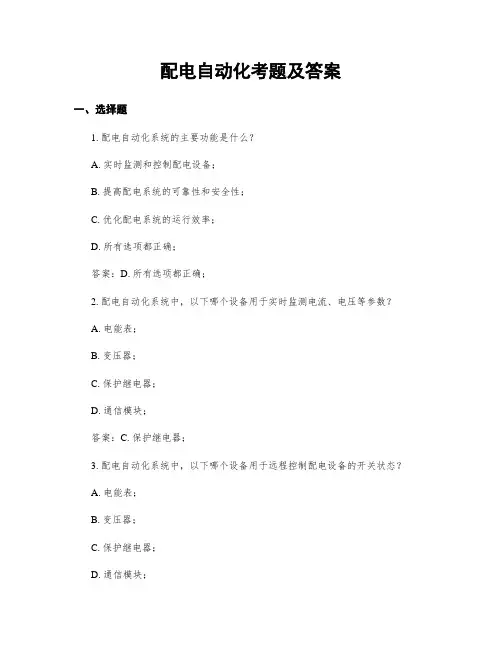 配电自动化考题及答案

一、选择题

1. 配电自动化系统的主要功能是什么？

A. 实时监测和控制配电设备；

B. 提高配电系统的可靠性和安全性；

C. 优化配电系统的运行效率；

D. 所有选项都正确；

答案：D. 所有选项都正确；

2. 配电自动化系统中，以下哪个设备用于实时监测电流、电压等参数？

A. 电能表；

B. 变压器；

C. 保护继电器；

D. 通信模块；

答案：C. 保护继电器；

3. 配电自动化系统中，以下哪个设备用于远程控制配电设备的开关状态？

A. 电能表；

B. 变压器；

C. 保护继电器；

D. 通信模块；